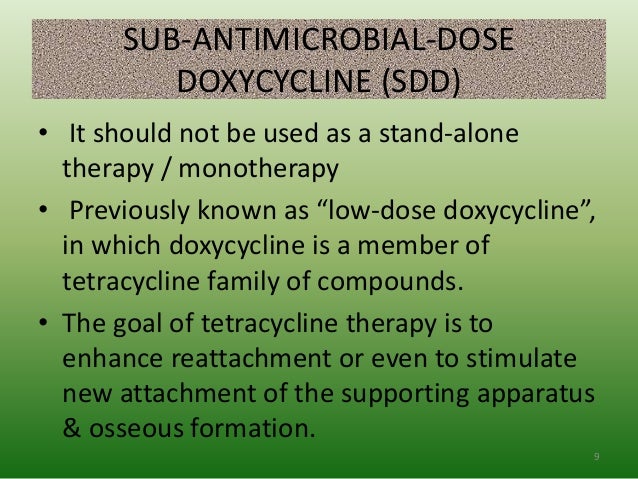 SUB-ANTIMICROBIAL-DOSE DOXYCYCLINE (SDD)

• It should not be used as a stand-alone therapy / monotherapy

• Previously known as "low-dose doxycycline", in which doxycycline is a member of tetracycline family of compounds.

• The goal of tetracycline therapy is to enhance reattachment or even to stimulate new attachment of the supporting apparatus & osseous formation.

9